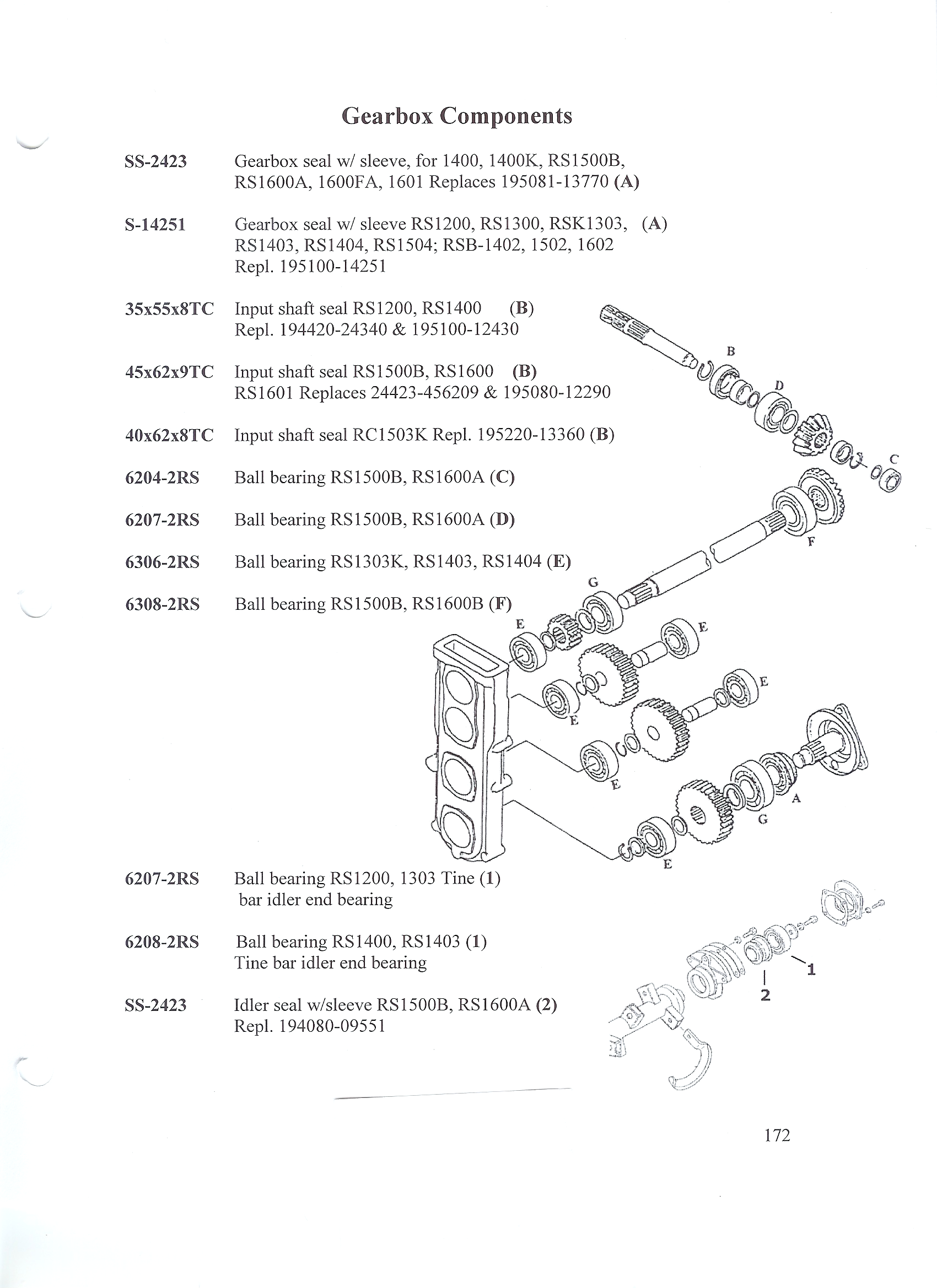 Gearbox Components

SS-2423 Gearbox seal w/ sleeve, for 1400, 1400K, RS1500B, RS1600A, 1600FA, 1601 Replaces 195081-13770 (A)

S-14251 Gearbox seal w/ sleeve RS1200, RS1300, RSK1303, (A) RS1403, RS1404, RS1504; RSB-1402, 1502, 1602 Repl. 195100-14251

35x55x8TC Input shaft seal RS1200, RS1400 (B) Repl. 194420-24340 & 195100-12430

45x62x9TC Input shaft seal RS1500B, RS1600 (B) RS1601 Replaces 24423-456209 & 195080-12290

40x62x8TC Input shaft seal RC1503K Repl. 195220-13360 (B)

6204-2RS Ball bearing RS1500B, RS1600A (C)

6207-2RS Ball bearing RS1500B, RS1600A (D)

6306-2RS Ball bearing RS1303K, RS1403, RS1404 (E)

6308-2RS Ball bearing RS1500B, RS1600B (F)

B
D
C
F
G
E
E
E
E
E
A
G
E

6207-2RS Ball bearing RS1200, 1303 Tine (1) bar idler end bearing

6208-2RS Ball bearing RS1400, RS1403 (1) Tine bar idler end bearing

SS-2423 Idler seal w/sleeve RS1500B, RS1600A (2) Repl. 194080-09551

1
2

172